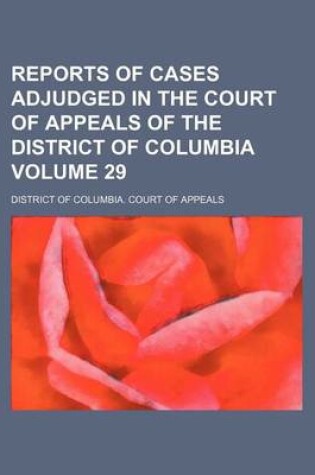 REPORTS OF CASES ADJUDGED IN THE COURT OF APPEALS OF THE DISTRICT OF COLUMBIA VOLUME 29

DISTRICT OF COLUMBIA. COURT OF APPEALS